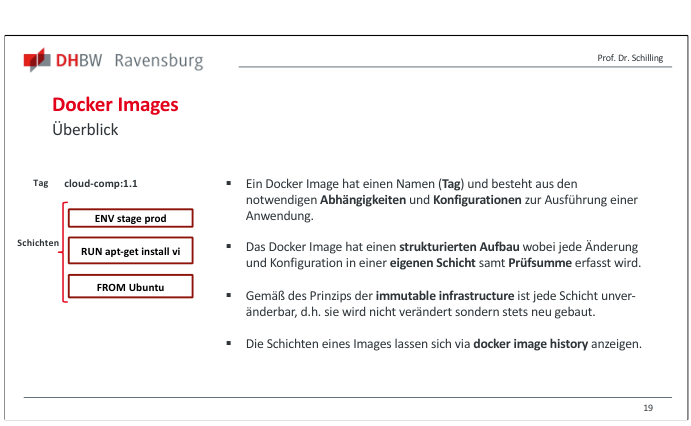 DHBW Ravensburg

Prof. Dr. Schilling

Docker Images
Überblick

Tag cloud-comp:1.1

Schichten

ENV stage prod

RUN apt-get install vi

FROM Ubuntu

▪ Ein Docker Image hat einen Namen (Tag) und besteht aus den notwendigen Abhängigkeiten und Konfigurationen zur Ausführung einer Anwendung.

▪ Das Docker Image hat einen strukturierten Aufbau wobei jede Änderung und Konfiguration in einer eigenen Schicht samt Prüfsumme erfasst wird.

▪ Gemäß des Prinzips der immutable infrastructure ist jede Schicht unveränderbar, d.h. sie wird nicht verändert sondern stets neu gebaut.

▪ Die Schichten eines Images lassen sich via docker image history anzeigen.

19